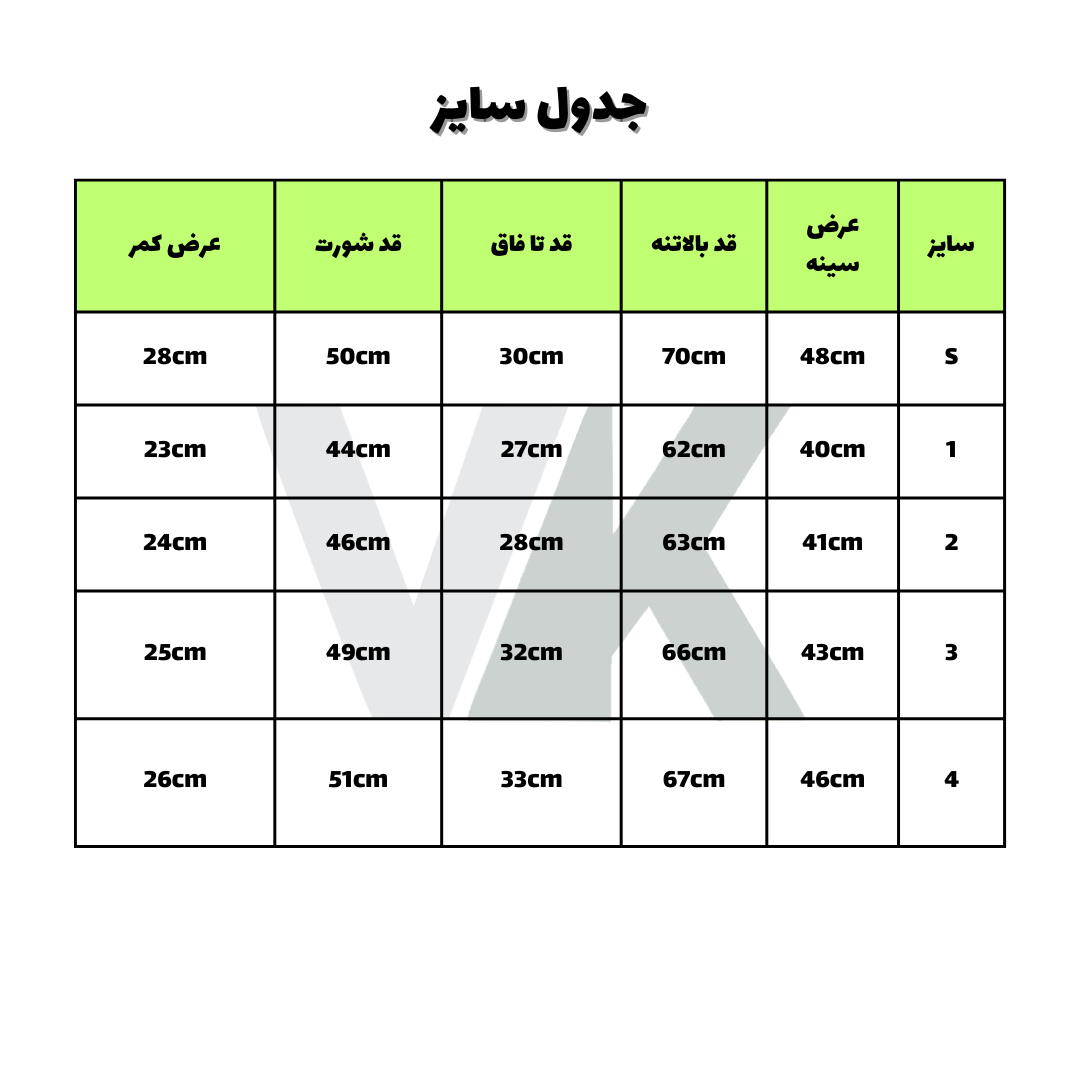 جدول سایز

| سایز | عرض سینه | قد بالاتنه | قد تا فاق | قد شورت | عرض کمر |
|---|---|---|---|---|---|
| S | 48cm | 70cm | 30cm | 50cm | 28cm |
| 1 | 40cm | 62cm | 27cm | 44cm | 23cm |
| 2 | 41cm | 63cm | 28cm | 46cm | 24cm |
| 3 | 43cm | 66cm | 32cm | 49cm | 25cm |
| 4 | 46cm | 67cm | 33cm | 51cm | 26cm |

VK